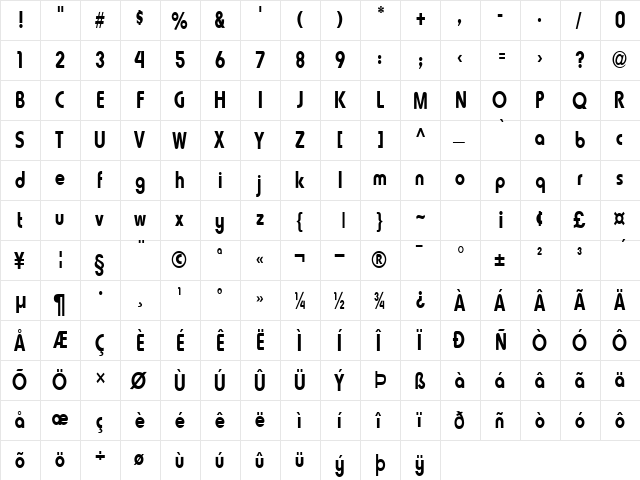 | ! | " | # | $ | % | & | ' | ( | ) | * | + | , | - | . | / | 0 |
|---|---|---|---|---|---|---|---|---|---|---|---|---|---|---|---|
| 1 | 2 | 3 | 4 | 5 | 6 | 7 | 8 | 9 | : | ; | ‹ | = | › | ? | @ |
| B | C | E | F | G | H | I | J | K | L | M | N | O | P | Q | R |
| S | T | U | V | W | X | Y | Z | [ | ] | ^ | _ | ` | a | b | c |
| d | e | f | g | h | i | j | k | l | m | n | o | p | q | r | s |
| t | u | v | w | x | y | z | { | \| | } | ~ | | ¡ | ¢ | £ | ¤ |
| ¥ | ¦ | § | ¨ | © | ª | « | ¬ | - | ® | ¯ | ° | ± | ² | ³ | ´ |
| µ | ¶ | · | ¸ | ¹ | º | » | ¼ | ½ | ¾ | ¿ | À | Á | Â | Ã | Ä |
| Å | Æ | Ç | È | É | Ê | Ë | Ì | Í | Î | Ï | Ð | Ñ | Ò | Ó | Ô |
| Õ | Ö | × | Ø | Ù | Ú | Û | Ü | Ý | Þ | ß | à | á | â | ã | ä |
| å | æ | ç | è | é | ê | ë | ì | í | î | ï | ð | ñ | ò | ó | ô |
| õ | ö | ÷ | ø | ù | ú | û | ü | ý | þ | ÿ | | | | | |